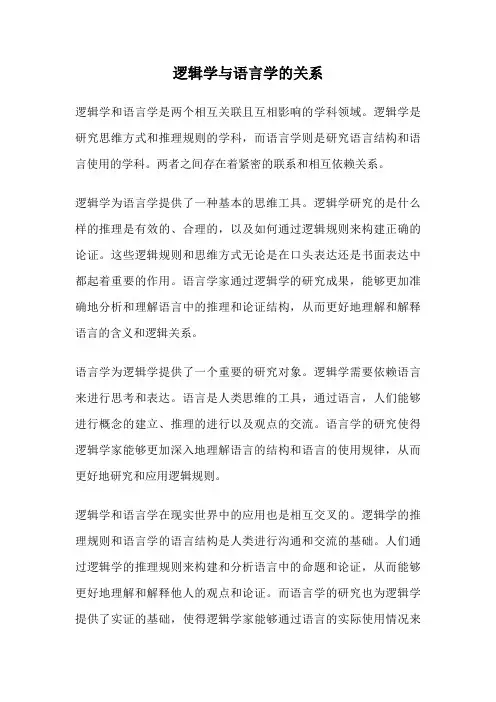 逻辑学与语言学的关系

逻辑学和语言学是两个相互关联且互相影响的学科领域。逻辑学是研究思维方式和推理规则的学科，而语言学则是研究语言结构和语言使用的学科。两者之间存在着紧密的联系和相互依赖关系。

逻辑学为语言学提供了一种基本的思维工具。逻辑学研究的是什么样的推理是有效的、合理的，以及如何通过逻辑规则来构建正确的论证。这些逻辑规则和思维方式无论是在口头表达还是书面表达中都起着重要的作用。语言学家通过逻辑学的研究成果，能够更加准确地分析和理解语言中的推理和论证结构，从而更好地理解和解释语言的含义和逻辑关系。

语言学为逻辑学提供了一个重要的研究对象。逻辑学需要依赖语言来进行思考和表达。语言是人类思维的工具，通过语言，人们能够进行概念的建立、推理的进行以及观点的交流。语言学的研究使得逻辑学家能够更加深入地理解语言的结构和语言的使用规律，从而更好地研究和应用逻辑规则。

逻辑学和语言学在现实世界中的应用也是相互交叉的。逻辑学的推理规则和语言学的语言结构是人类进行沟通和交流的基础。人们通过逻辑学的推理规则来构建和分析语言中的命题和论证，从而能够更好地理解和解释他人的观点和论证。而语言学的研究也为逻辑学提供了实证的基础，使得逻辑学家能够通过语言的实际使用情况来